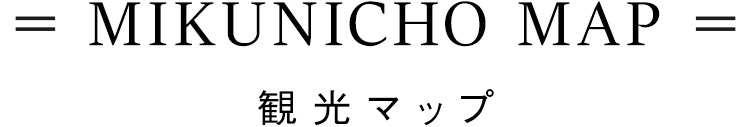 = MIKUNICHO MAP =

観光マップ